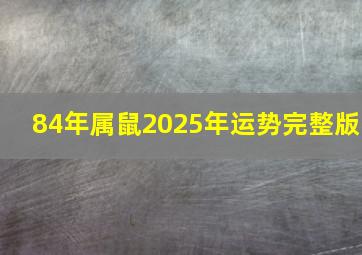 84年属鼠2025年运势完整版